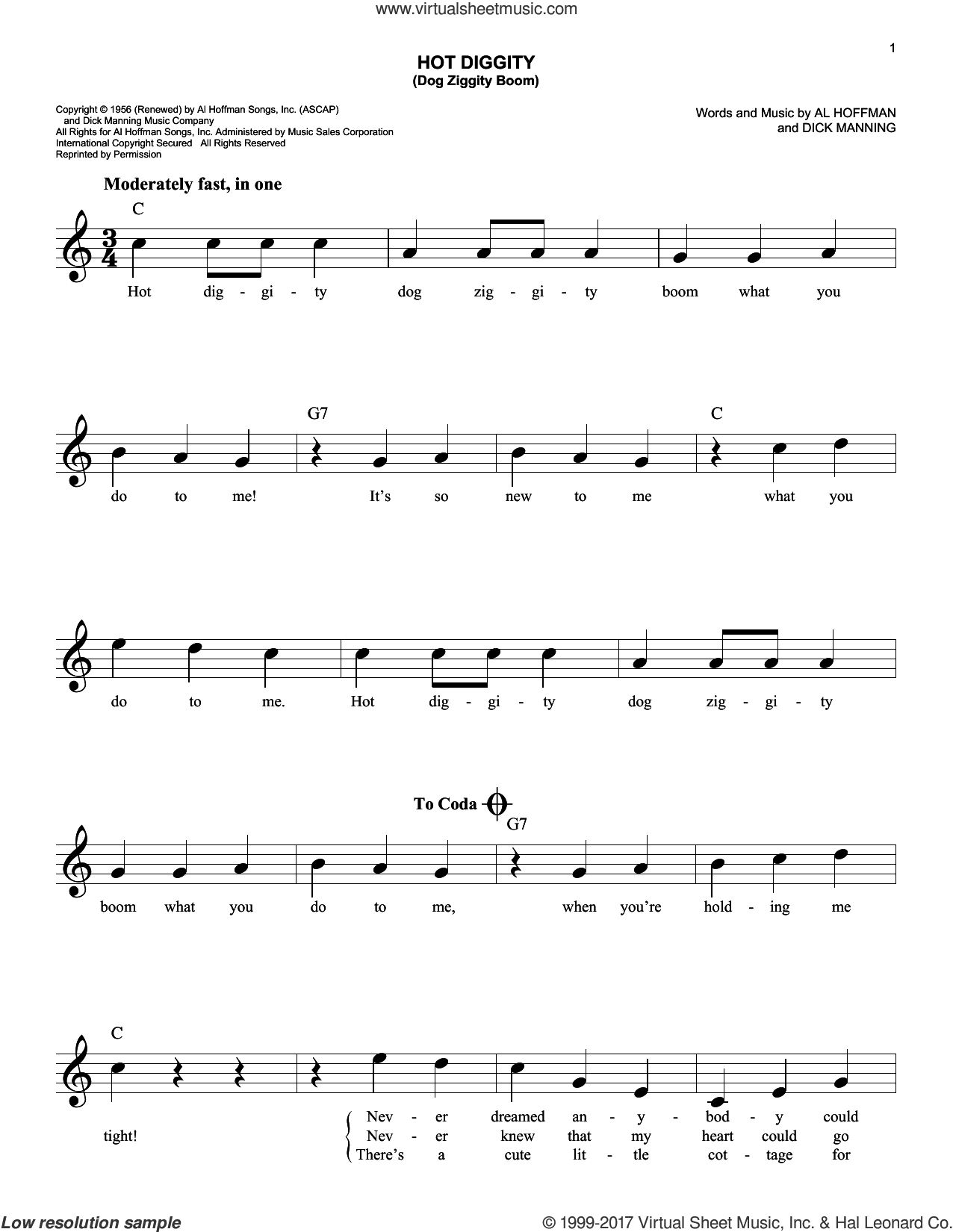 www.virtualsheetmusic.com

1

HOT DIGGITY
(Dog Ziggity Boom)

Copyright © 1956 (Renewed) by Al Hoffman Songs, Inc. (ASCAP) and Dick Manning Music Company
All Rights for Al Hoffman Songs, Inc. Administered by Music Sales Corporation
International Copyright Secured All Rights Reserved
Reprinted by Permission

Words and Music by AL HOFFMAN and DICK MANNING

Moderately fast, in one

C

Hot dig - gi - ty dog zig - gi - ty boom what you

G7 C

do to me! It's so new to me what you

do to me. Hot dig - gi - ty dog zig - gi - ty

To Coda

G7

boom what you do to me, when you're hold - ing me

C

tight!

Nev - er dreamed an - y - bod - y could
Nev - er knew that my heart could go
There's a cute lit - tle cot - tage for

Low resolution sample

© 1999-2017 Virtual Sheet Music, Inc. & Hal Leonard Co.